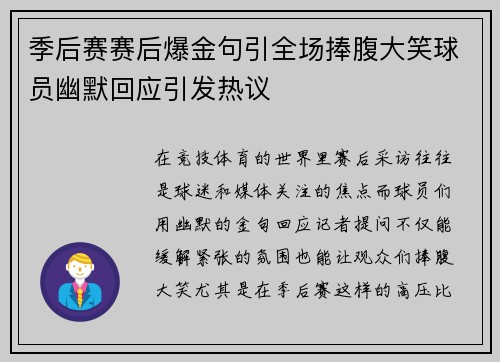 季后赛赛后爆金句引全场捧腹大笑球员幽默回应引发热议

在竞技体育的世界里赛后采访往往是球迷和媒体关注的焦点而球员们用幽默的金句回应记者提问不仅能缓解紧张的氛围也能让观众们捧腹大笑尤其是在季后赛这样的高压比